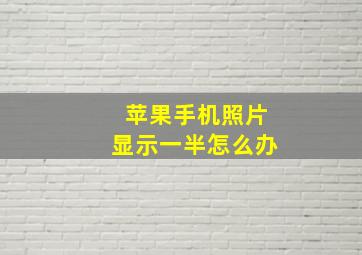 苹果手机照片
显示一半怎么办